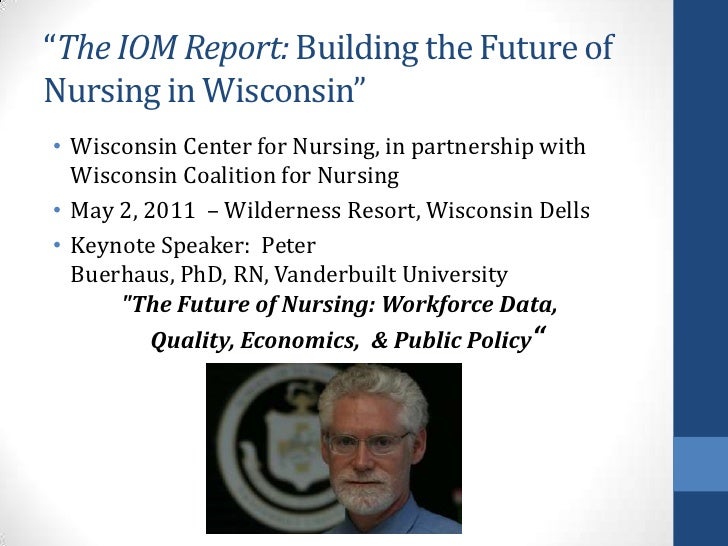 "The IOM Report: Building the Future of Nursing in Wisconsin"

• Wisconsin Center for Nursing, in partnership with Wisconsin Coalition for Nursing
• May 2, 2011 – Wilderness Resort, Wisconsin Dells
• Keynote Speaker: Peter Buerhaus, PhD, RN, Vanderbuilt University

"The Future of Nursing: Workforce Data, Quality, Economics, & Public Policy"